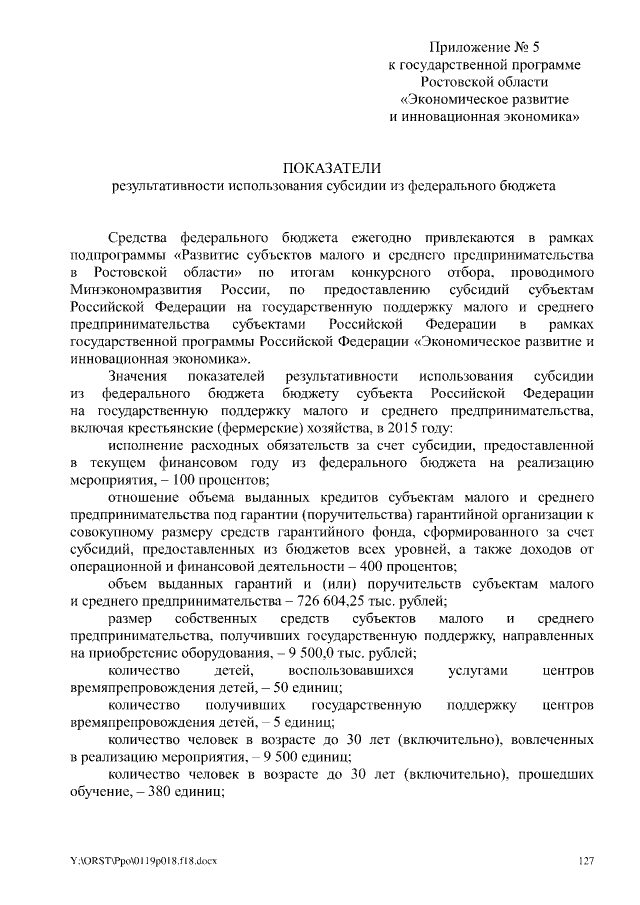 Приложение № 5
к государственной программе
Ростовской области
«Экономическое развитие
и инновационная экономика»

ПОКАЗАТЕЛИ
результативности использования субсидии из федерального бюджета

Средства федерального бюджета ежегодно привлекаются в рамках подпрограммы «Развитие субъектов малого и среднего предпринимательства в Ростовской области» по итогам конкурсного отбора, проводимого Минэкономразвития России, по предоставлению субсидий субъектам Российской Федерации на государственную поддержку малого и среднего предпринимательства субъектами Российской Федерации в рамках государственной программы Российской Федерации «Экономическое развитие и инновационная экономика».

Значения показателей результативности использования субсидии из федерального бюджета бюджету субъекта Российской Федерации на государственную поддержку малого и среднего предпринимательства, включая крестьянские (фермерские) хозяйства, в 2015 году:

исполнение расходных обязательств за счет субсидии, предоставленной в текущем финансовом году из федерального бюджета на реализацию мероприятия, – 100 процентов;

отношение объема выданных кредитов субъектам малого и среднего предпринимательства под гарантии (поручительства) гарантийной организации к совокупному размеру средств гарантийного фонда, сформированного за счет субсидий, предоставленных из бюджетов всех уровней, а также доходов от операционной и финансовой деятельности – 400 процентов;

объем выданных гарантий и (или) поручительств субъектам малого и среднего предпринимательства – 726 604,25 тыс. рублей;

размер собственных средств субъектов малого и среднего предпринимательства, получивших государственную поддержку, направленных на приобретение оборудования, – 9 500,0 тыс. рублей;

количество детей, воспользовавшихся услугами центров времяпрепровождения детей, – 50 единиц;

количество получивших государственную поддержку центров времяпрепровождения детей, – 5 единиц;

количество человек в возрасте до 30 лет (включительно), вовлеченных в реализацию мероприятия, – 9 500 единиц;

количество человек в возрасте до 30 лет (включительно), прошедших обучение, – 380 единиц;

Y:\ORST\Ppo\0119p018.f18.docx 127